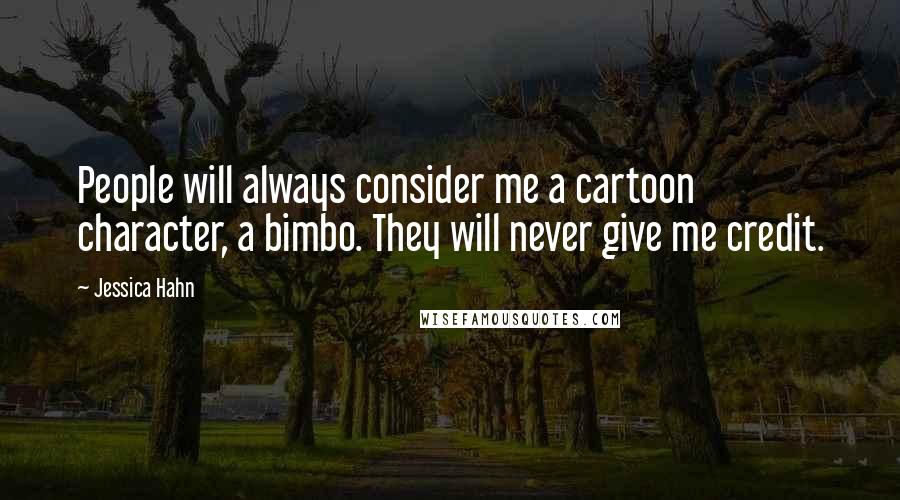 People will always consider me a cartoon character, a bimbo. They will never give me credit.

~ Jessica Hahn

WISEFAMOUSQUOTES.COM